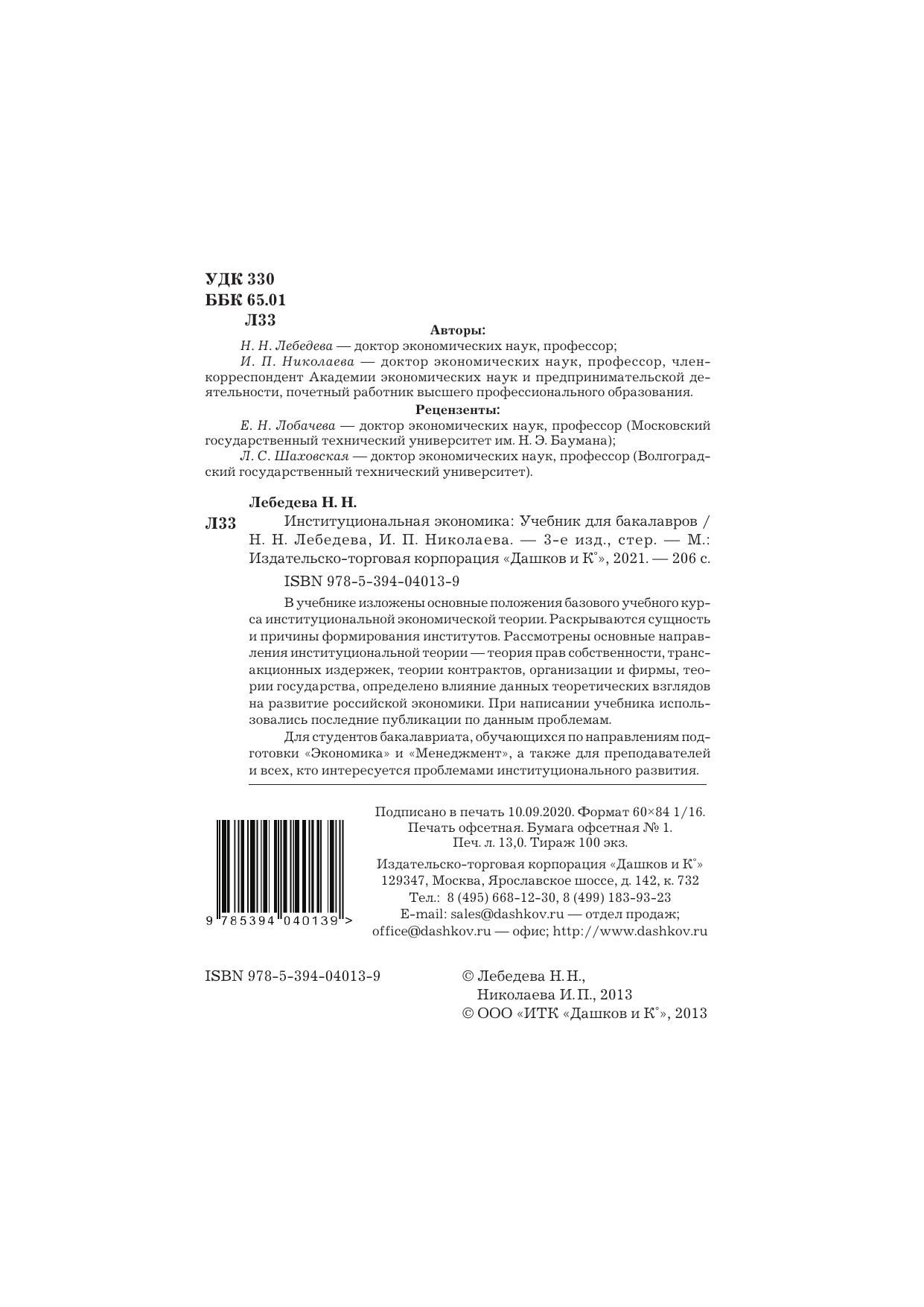 УДК 330
ББК 65.01
Л33

Авторы:

Н. Н. Лебедева — доктор экономических наук, профессор;

И. П. Николаева — доктор экономических наук, профессор, член-корреспондент Академии экономических наук и предпринимательской деятельности, почетный работник высшего профессионального образования.

Рецензенты:

Е. Н. Лобачева — доктор экономических наук, профессор (Московский государственный технический университет им. Н. Э. Баумана);

Л. С. Шаховская — доктор экономических наук, профессор (Волгоградский государственный технический университет).

Лебедева Н. Н.

Л33 Институциональная экономика: Учебник для бакалавров / Н. Н. Лебедева, И. П. Николаева. — 3-е изд., стер. — М.: Издательско-торговая корпорация «Дашков и К°», 2021. — 206 с.

ISBN 978-5-394-04013-9

В учебнике изложены основные положения базового учебного курса институциональной экономической теории. Раскрываются сущность и причины формирования институтов. Рассмотрены основные направления институциональной теории — теория прав собственности, трансакционных издержек, теории контрактов, организации и фирмы, теории государства, определено влияние данных теоретических взглядов на развитие российской экономики. При написании учебника использовались последние публикации по данным проблемам.

Для студентов бакалавриата, обучающихся по направлениям подготовки «Экономика» и «Менеджмент», а также для преподавателей и всех, кто интересуется проблемами институционального развития.

9 785394 040139 >

Подписано в печать 10.09.2020. Формат 60×84 1/16.
Печать офсетная. Бумага офсетная № 1.
Печ. л. 13,0. Тираж 100 экз.

Издательско-торговая корпорация «Дашков и К°»
129347, Москва, Ярославское шоссе, д. 142, к. 732
Тел.: 8 (495) 668-12-30, 8 (499) 183-93-23
E-mail: sales@dashkov.ru — отдел продаж;
office@dashkov.ru — офис; http://www.dashkov.ru

ISBN 978-5-394-04013-9

© Лебедева Н. Н.,
Николаева И. П., 2013
© ООО «ИТК «Дашков и К°», 2013